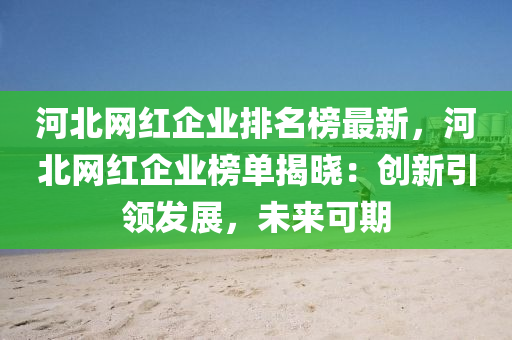 河北网红企业排名榜最新，河北网红企业榜单揭晓：创新引领发展，未来可期